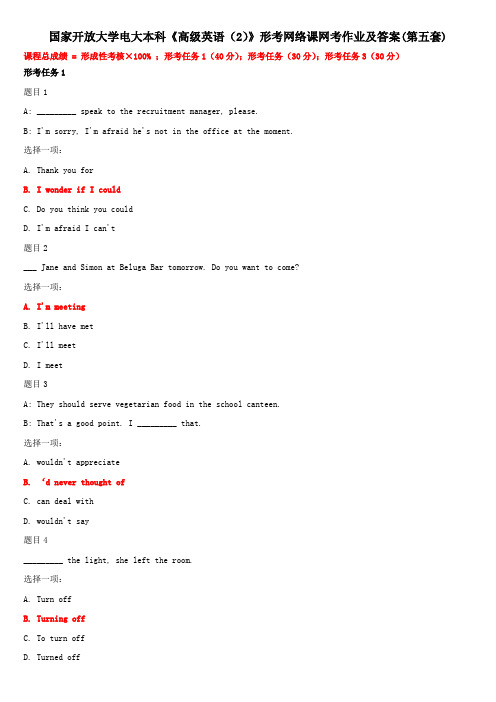 国家开放大学电大本科《高级英语（2）》形考网络课网考作业及答案(第五套)

课程总成绩 = 形成性考核×100% ；形考任务 1（40 分）；形考任务（30 分）；形考任务 3（30 分）

形考任务 1

题目 1

A: _________ speak to the recruitment manager, please.

B: I'm sorry, I'm afraid he's not in the office at the moment.

选择一项：

A. Thank you for

B. I wonder if I could

C. Do you think you could

D. I'm afraid I can't

题目 2

___ Jane and Simon at Beluga Bar tomorrow. Do you want to come?

选择一项：

A. I'm meeting

B. I'll have met

C. I'll meet

D. I meet

题目 3

A: They should serve vegetarian food in the school canteen.

B: That's a good point. I _________ that.

选择一项：

A. wouldn't appreciate

B. 'd never thought of

C. can deal with

D. wouldn't say

题目 4

_________ the light, she left the room.

选择一项：

A. Turn off

B. Turning off

C. To turn off

D. Turned off